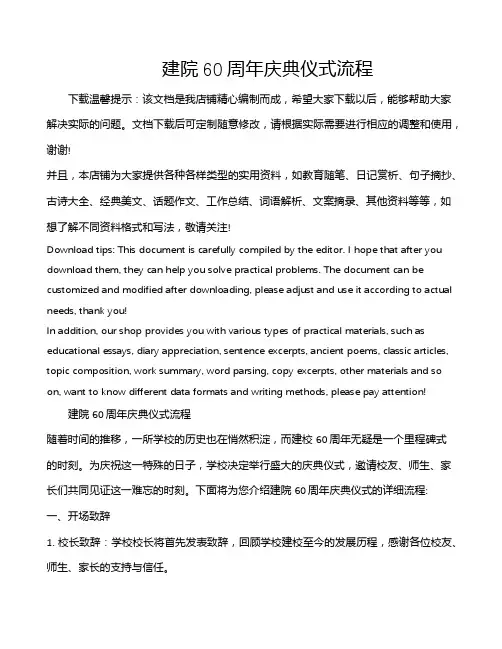 建院 60 周年庆典仪式流程

下载温馨提示：该文档是我店铺精心编制而成，希望大家下载以后，能够帮助大家解决实际的问题。文档下载后可定制随意修改，请根据实际需要进行相应的调整和使用，谢谢!

并且，本店铺为大家提供各种各样类型的实用资料，如教育随笔、日记赏析、句子摘抄、古诗大全、经典美文、话题作文、工作总结、词语解析、文案摘录、其他资料等等，如想了解不同资料格式和写法，敬请关注!

Download tips: This document is carefully compiled by the editor. I hope that after you download them, they can help you solve practical problems. The document can be customized and modified after downloading, please adjust and use it according to actual needs, thank you!

In addition, our shop provides you with various types of practical materials, such as educational essays, diary appreciation, sentence excerpts, ancient poems, classic articles, topic composition, work summary, word parsing, copy excerpts, other materials and so on, want to know different data formats and writing methods, please pay attention!

建院 60 周年庆典仪式流程

随着时间的推移，一所学校的历史也在悄然积淀，而建校 60 周年无疑是一个里程碑式的时刻。为庆祝这一特殊的日子，学校决定举行盛大的庆典仪式，邀请校友、师生、家长们共同见证这一难忘的时刻。下面将为您介绍建院 60 周年庆典仪式的详细流程:

一、开场致辞

1. 校长致辞：学校校长将首先发表致辞，回顾学校建校至今的发展历程，感谢各位校友、师生、家长的支持与信任。